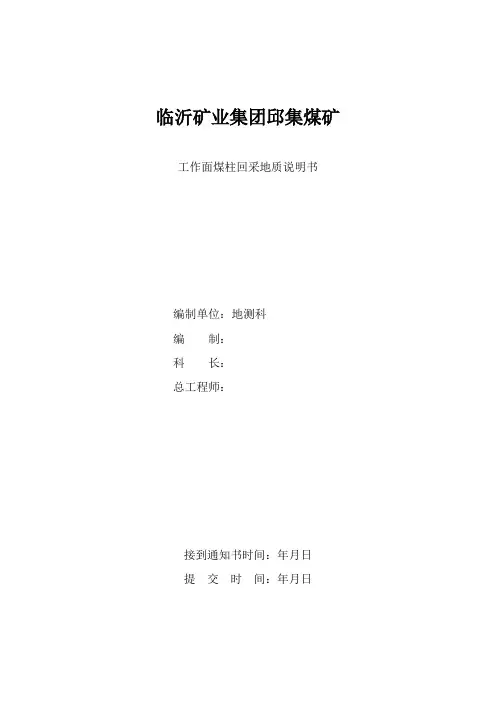 临沂矿业集团邱集煤矿

工作面煤柱回采地质说明书

编制单位：地测科
编 制：
科 长：
总工程师：

接到通知书时间：年月日
提 交 时 间：年月日